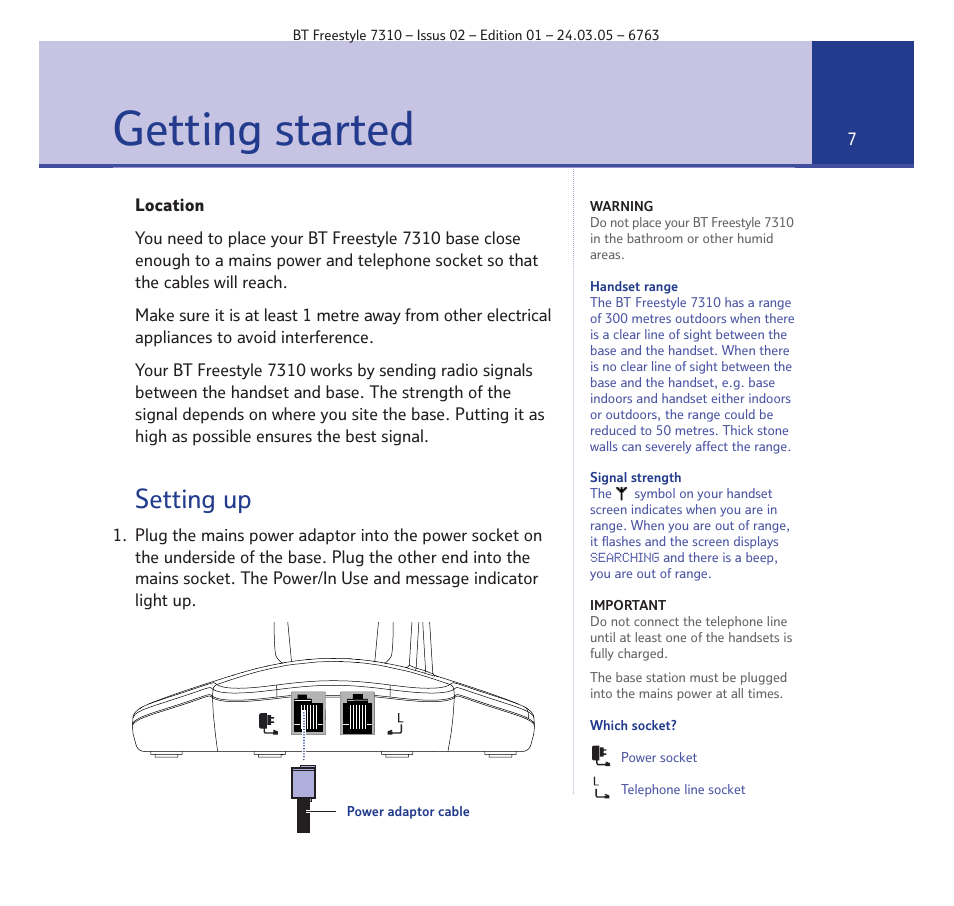 BT Freestyle 7310 – Issus 02 – Edition 01 – 24.03.05 – 6763

Getting started

7

Location

You need to place your BT Freestyle 7310 base close enough to a mains power and telephone socket so that the cables will reach.

Make sure it is at least 1 metre away from other electrical appliances to avoid interference.

Your BT Freestyle 7310 works by sending radio signals between the handset and base. The strength of the signal depends on where you site the base. Putting it as high as possible ensures the best signal.

Setting up

1. Plug the mains power adaptor into the power socket on the underside of the base. Plug the other end into the mains socket. The Power/In Use and message indicator light up.

Power adaptor cable

WARNING
Do not place your BT Freestyle 7310 in the bathroom or other humid areas.

Handset range
The BT Freestyle 7310 has a range of 300 metres outdoors when there is a clear line of sight between the base and the handset. When there is no clear line of sight between the base and the handset, e.g. base indoors and handset either indoors or outdoors, the range could be reduced to 50 metres. Thick stone walls can severely affect the range.

Signal strength
The symbol on your handset screen indicates when you are in range. When you are out of range, it flashes and the screen displays SEARCHING and there is a beep, you are out of range.

IMPORTANT
Do not connect the telephone line until at least one of the handsets is fully charged.

The base station must be plugged into the mains power at all times.

Which socket?

Power socket

Telephone line socket